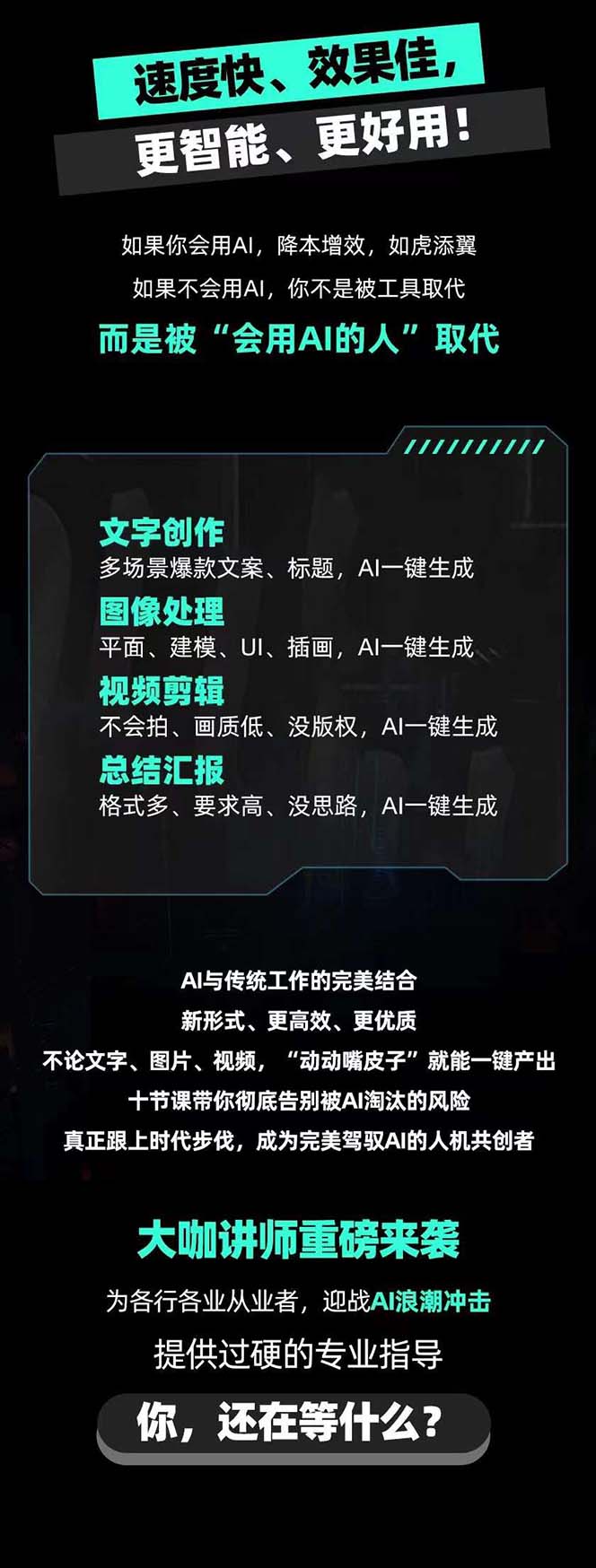 速度快、效果佳，
更智能、更好用！

如果你会用AI，降本增效，如虎添翼
如果不会用AI，你不是被工具取代
而是被“会用AI的人”取代

文字创作
多场景爆款文案、标题，AI一键生成
图像处理
平面、建模、UI、插画，AI一键生成
视频剪辑
不会拍、画质低、没版权，AI一键生成
总结汇报
格式多、要求高、没思路，AI一键生成

AI与传统工作的完美结合
新形式、更高效、更优质
不论文字、图片、视频，“动动嘴皮子”就能一键产出
十节课带你彻底告别被AI淘汰的风险
真正跟上时代步伐，成为完美驾驭AI的人机共创者

大咖讲师重磅来袭
为各行各业从业者，迎战AI浪潮冲击
提供过硬的专业指导
你，还在等什么？